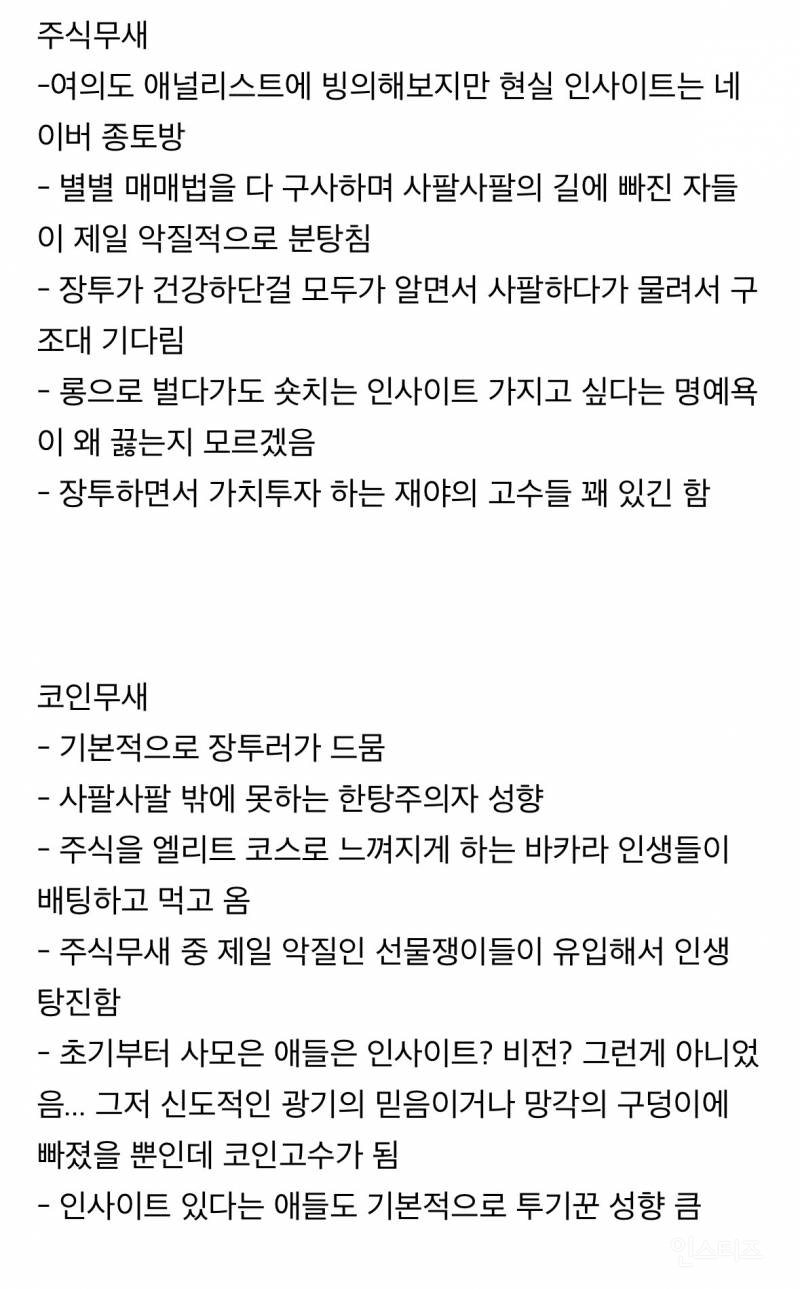 주식무새
-여의도 애널리스트에 빙의해보지만 현실 인사이트는 네이버 종토방
- 별별 매매법을 다 구사하며 사팔사팔의 길에 빠진 자들이 제일 악질적으로 분탕침
- 장투가 건강하단걸 모두가 알면서 사팔하다가 물려서 구조대 기다림
- 롱으로 벌다가도 숏치는 인사이트 가지고 싶다는 명예욕이 왜 끓는지 모르겠음
- 장투하면서 가치투자 하는 재야의 고수들 꽤 있긴 함

코인무새
- 기본적으로 장투러가 드뭄
- 사팔사팔 밖에 못하는 한탕주의자 성향
- 주식을 엘리트 코스로 느껴지게 하는 바카라 인생들이 배팅하고 먹고 옴
- 주식무새 중 제일 악질인 선물쟁이들이 유입해서 인생 탕진함
- 초기부터 사모은 애들은 인사이트? 비전? 그런게 아니었음... 그저 신도적인 광기의 믿음이거나 망각의 구덩이에 빠졌을 뿐인데 코인고수가 됨
- 인사이트 있다는 애들도 기본적으로 투기꾼 성향 큼

인스티즈